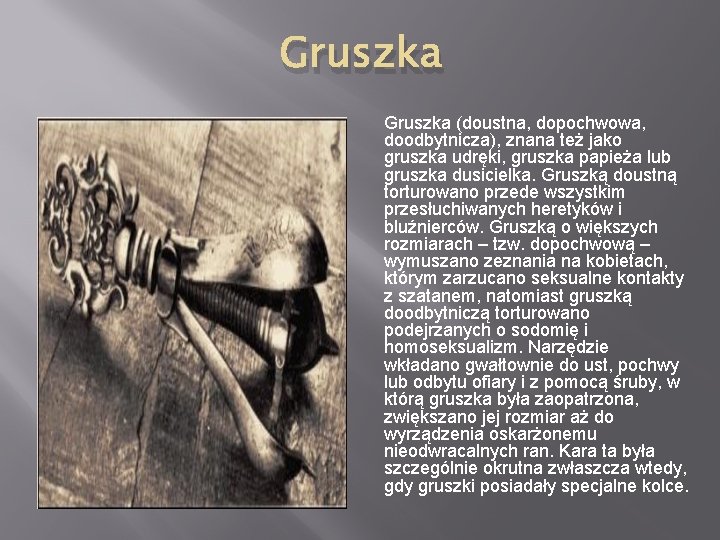 Gruszka

Gruszka (doustna, dopochwowa, doodbytnicza), znana też jako gruszka udręki, gruszka papieża lub gruszka dusicielka. Gruszką doustną torturowano przede wszystkim przesłuchiwanych heretyków i bluźnierców. Gruszką o większych rozmiarach – tzw. dopochwową – wymuszano zeznania na kobietach, którym zarzucano seksualne kontakty z szatanem, natomiast gruszką doodbytniczą torturowano podejrzanych o sodomię i homoseksualizm. Narzędzie wkładano gwałtownie do ust, pochwy lub odbytu ofiary i z pomocą śruby, w którą gruszka była zaopatrzona, zwiększano jej rozmiar aż do wyrządzenia oskarżonemu nieodwracalnych ran. Kara ta była szczególnie okrutna zwłaszcza wtedy, gdy gruszki posiadały specjalne kolce.